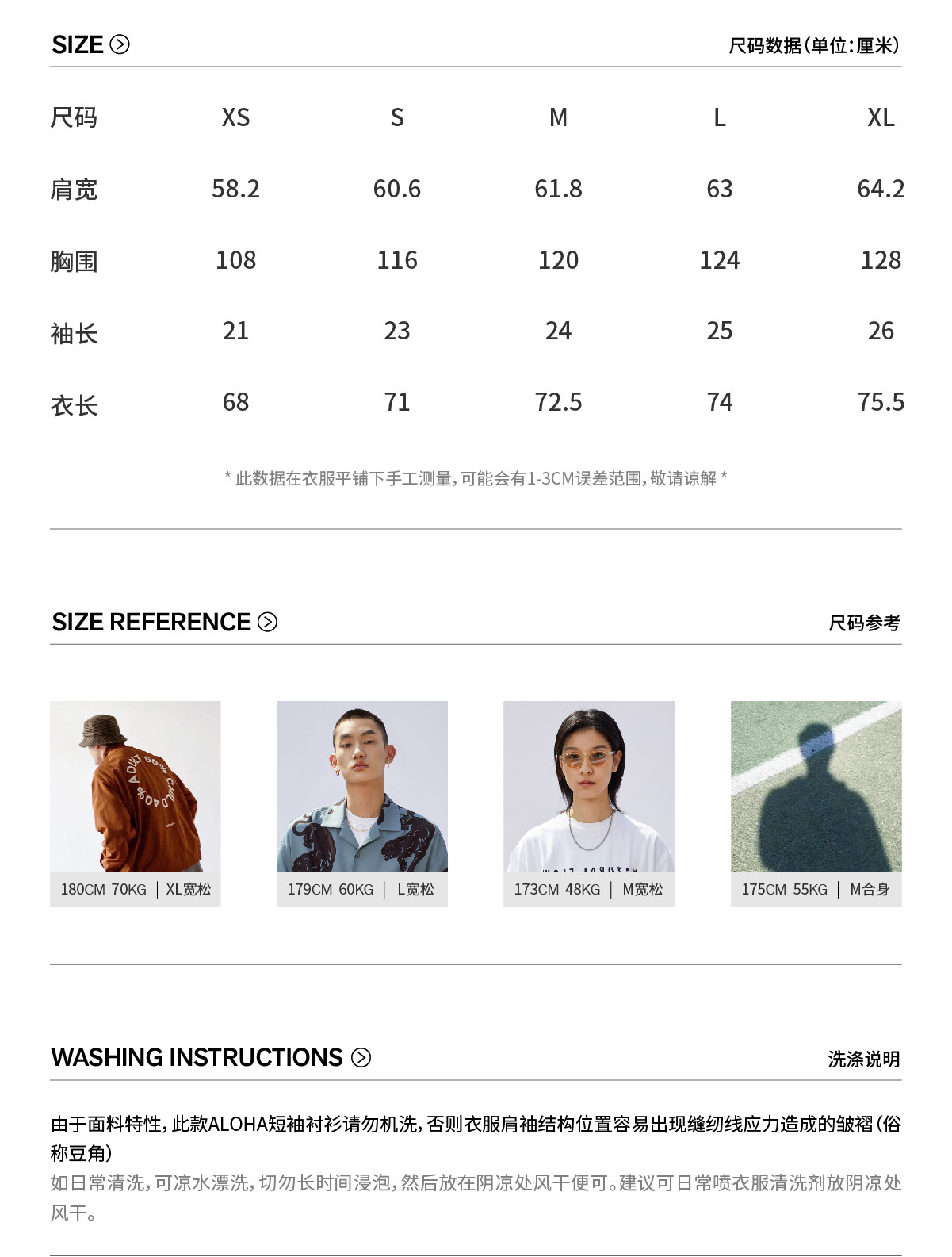 SIZE

尺码数据(单位:厘米)

| 尺码 | XS | S | M | L | XL |
|---|---|---|---|---|---|
| 肩宽 | 58.2 | 60.6 | 61.8 | 63 | 64.2 |
| 胸围 | 108 | 116 | 120 | 124 | 128 |
| 袖长 | 21 | 23 | 24 | 25 | 26 |
| 衣长 | 68 | 71 | 72.5 | 74 | 75.5 |

* 此数据在衣服平铺下手工测量,可能会有1-3CM误差范围,敬请谅解 *

SIZE REFERENCE

尺码参考

180CM 70KG | XL宽松

179CM 60KG | L宽松

173CM 48KG | M宽松

175CM 55KG | M合身

WASHING INSTRUCTIONS

洗涤说明

由于面料特性,此款ALOHA短袖衬衫请勿机洗,否则衣服肩袖结构位置容易出现缝纫线应力造成的皱褶(俗称豆角)

如日常清洗,可凉水漂洗,切勿长时间浸泡,然后放在阴凉处风干便可。建议可日常喷衣服清洗剂放阴凉处风干。